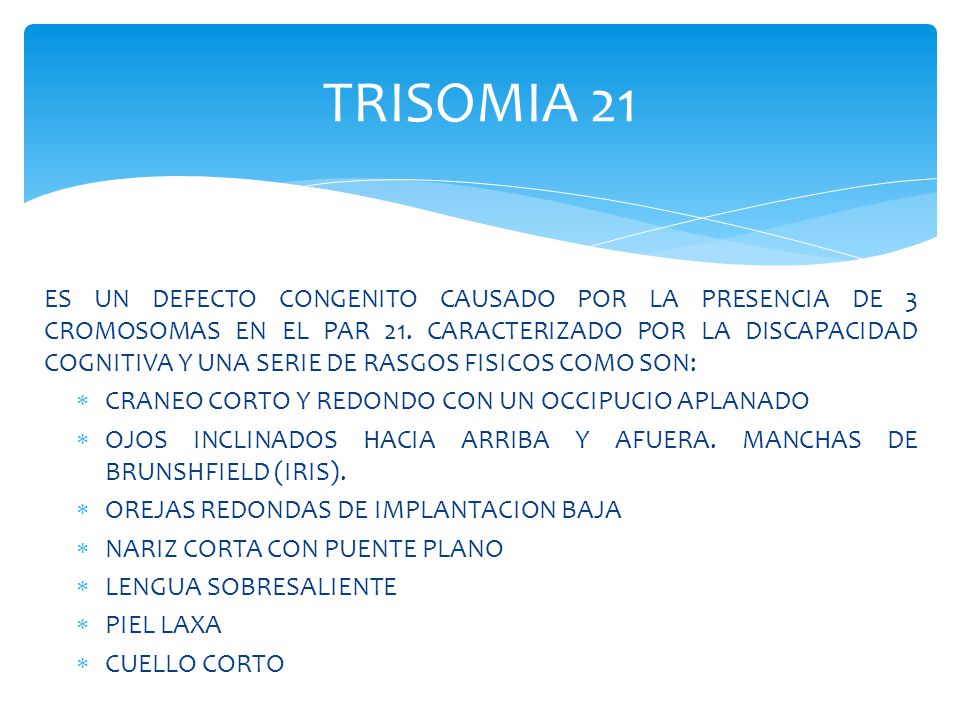 TRISOMIA 21

ES UN DEFECTO CONGENITO CAUSADO POR LA PRESENCIA DE 3 CROMOSOMAS EN EL PAR 21. CARACTERIZADO POR LA DISCAPACIDAD COGNITIVA Y UNA SERIE DE RASGOS FISICOS COMO SON:

* CRANEO CORTO Y REDONDO CON UN OCCIPUCIO APLANADO
* OJOS INCLINADOS HACIA ARRIBA Y AFUERA. MANCHAS DE BRUNSHFIELD (IRIS).
* OREJAS REDONDAS DE IMPLANTACION BAJA
* NARIZ CORTA CON PUENTE PLANO
* LENGUA SOBRESALIENTE
* PIEL LAXA
* CUELLO CORTO